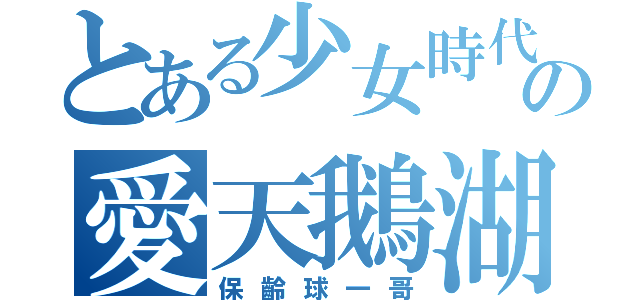 とある少女時代の
愛天鵝湖
保齡球一哥